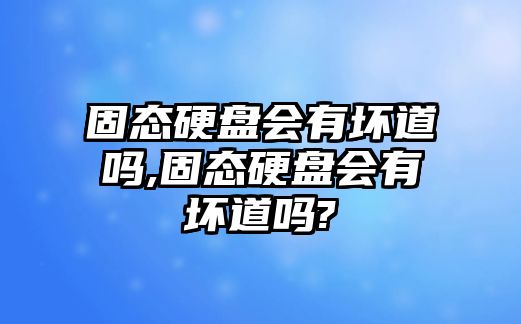 固态硬盘会有坏道吗,固态硬盘会有坏道吗?